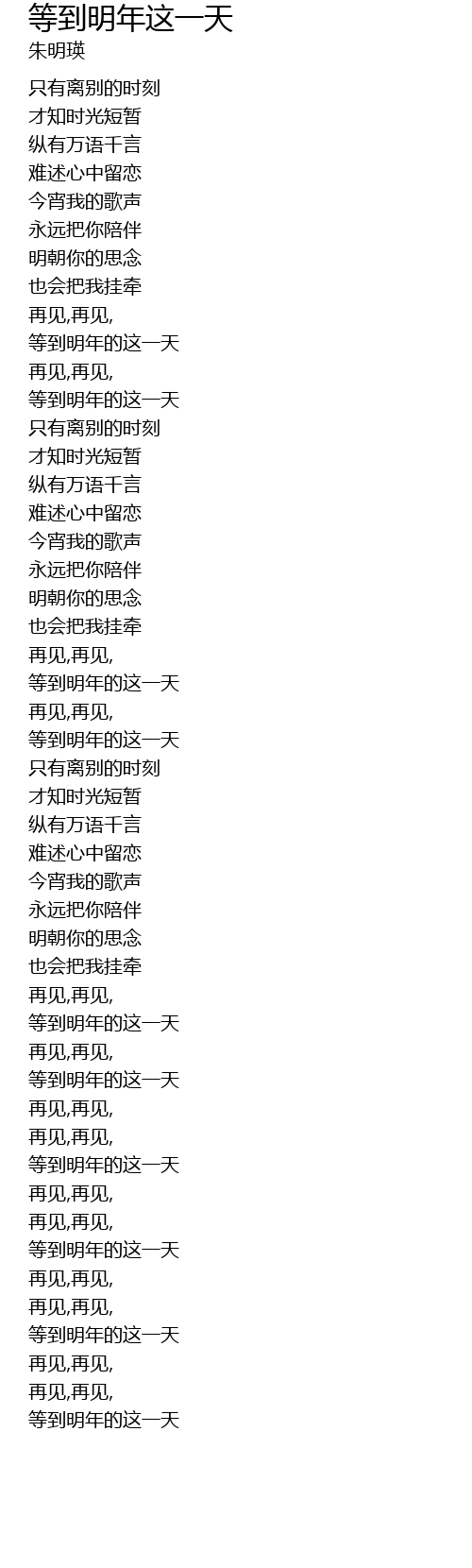 等到明年这一天
朱明瑛

只有离别的时刻
才知时光短暂
纵有万语千言
难述心中留恋
今宵我的歌声
永远把你陪伴
明朝你的思念
也会把我挂牵
再见,再见,
等到明年的这一天
再见,再见,
等到明年的这一天
只有离别的时刻
才知时光短暂
纵有万语千言
难述心中留恋
今宵我的歌声
永远把你陪伴
明朝你的思念
也会把我挂牵
再见,再见,
等到明年的这一天
再见,再见,
等到明年的这一天
只有离别的时刻
才知时光短暂
纵有万语千言
难述心中留恋
今宵我的歌声
永远把你陪伴
明朝你的思念
也会把我挂牵
再见,再见,
等到明年的这一天
再见,再见,
等到明年的这一天
再见,再见,
再见,再见,
等到明年的这一天
再见,再见,
再见,再见,
等到明年的这一天
再见,再见,
再见,再见,
等到明年的这一天
再见,再见,
再见,再见,
等到明年的这一天